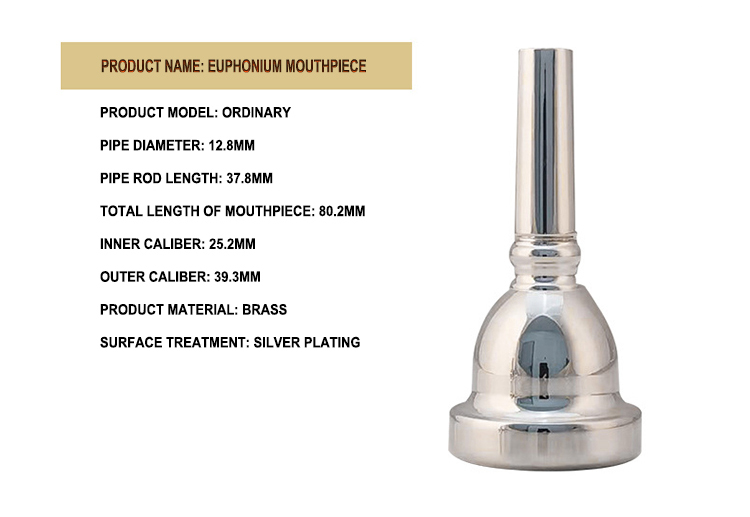 PRODUCT NAME: EUPHONIUM MOUTHPIECE

PRODUCT MODEL: ORDINARY

PIPE DIAMETER: 12.8MM

PIPE ROD LENGTH: 37.8MM

TOTAL LENGTH OF MOUTHPIECE: 80.2MM

INNER CALIBER: 25.2MM

OUTER CALIBER: 39.3MM

PRODUCT MATERIAL: BRASS

SURFACE TREATMENT: SILVER PLATING